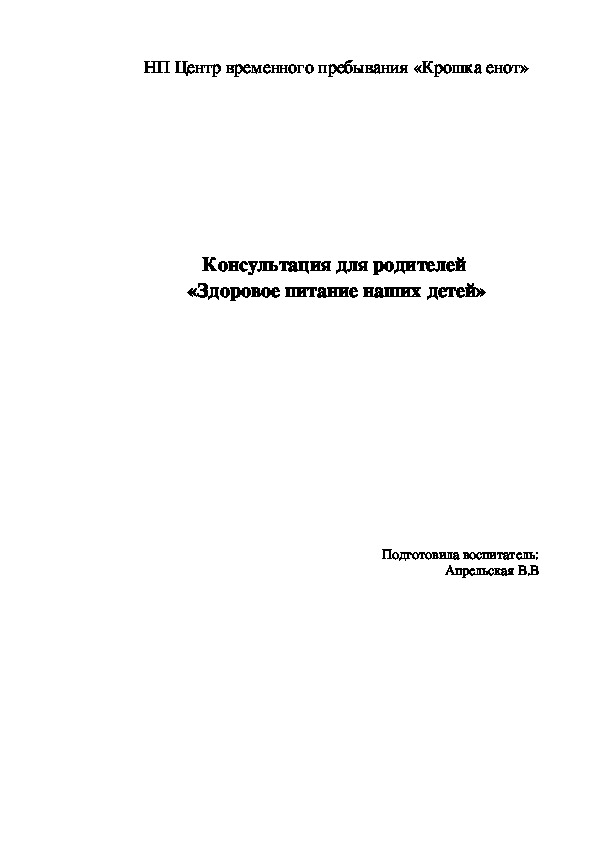 НП Центр временного пребывания «Крошка енот»

Консультация для родителей
«Здоровое питание наших детей»

Подготовила воспитатель;
Апрельская В.В